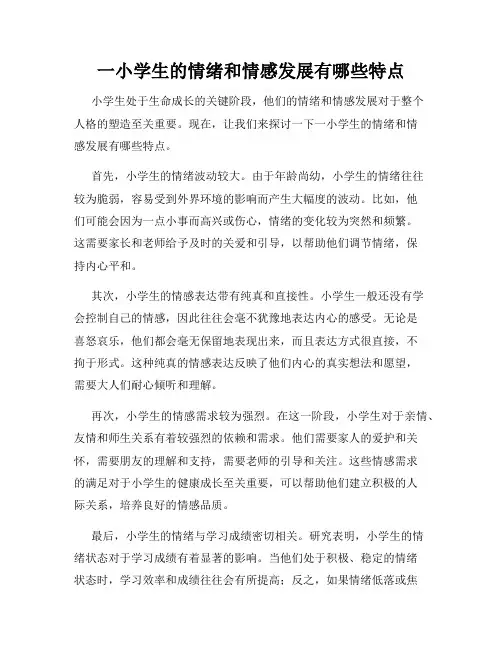 一小学生的情绪和情感发展有哪些特点

小学生处于生命成长的关键阶段，他们的情绪和情感发展对于整个人格的塑造至关重要。现在，让我们来探讨一下一小学生的情绪和情感发展有哪些特点。

首先，小学生的情绪波动较大。由于年龄尚幼，小学生的情绪往往较为脆弱，容易受到外界环境的影响而产生大幅度的波动。比如，他们可能会因为一点小事而高兴或伤心，情绪的变化较为突然和频繁。这需要家长和老师给予及时的关爱和引导，以帮助他们调节情绪，保持内心平和。

其次，小学生的情感表达带有纯真和直接性。小学生一般还没有学会控制自己的情感，因此往往会毫不犹豫地表达内心的感受。无论是喜怒哀乐，他们都会毫无保留地表现出来，而且表达方式很直接，不拘于形式。这种纯真的情感表达反映了他们内心的真实想法和愿望，需要大人们耐心倾听和理解。

再次，小学生的情感需求较为强烈。在这一阶段，小学生对于亲情、友情和师生关系有着较强烈的依赖和需求。他们需要家人的爱护和关怀，需要朋友的理解和支持，需要老师的引导和关注。这些情感需求的满足对于小学生的健康成长至关重要，可以帮助他们建立积极的人际关系，培养良好的情感品质。

最后，小学生的情绪与学习成绩密切相关。研究表明，小学生的情绪状态对于学习成绩有着显著的影响。当他们处于积极、稳定的情绪状态时，学习效率和成绩往往会有所提高；反之，如果情绪低落或焦